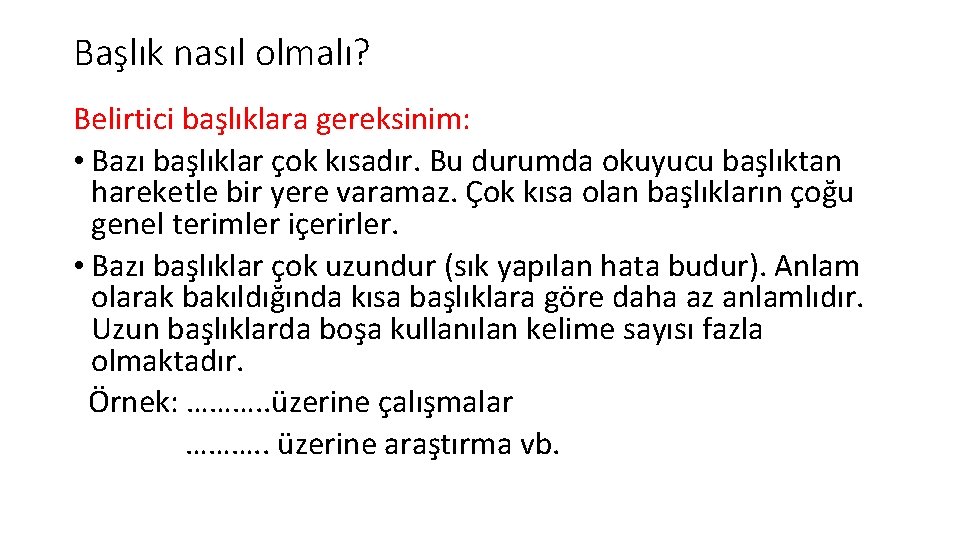 Başlık nasıl olmalı?

Belirtici başlıklara gereksinim:

• Bazı başlıklar çok kısadır. Bu durumda okuyucu başlıktan hareketle bir yere varamaz. Çok kısa olan başlıkların çoğu genel terimler içerirler.

• Bazı başlıklar çok uzundur (sık yapılan hata budur). Anlam olarak bakıldığında kısa başlıklara göre daha az anlamlıdır. Uzun başlıklarda boşa kullanılan kelime sayısı fazla olmaktadır.

Örnek: ………..üzerine çalışmalar
……….. üzerine araştırma vb.